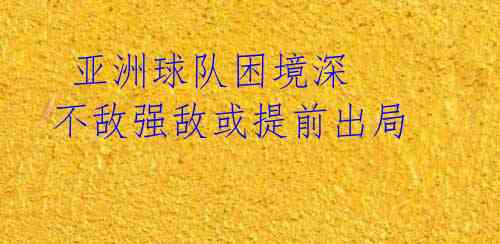 亚洲球队困境深
不敌强敌或提前出局